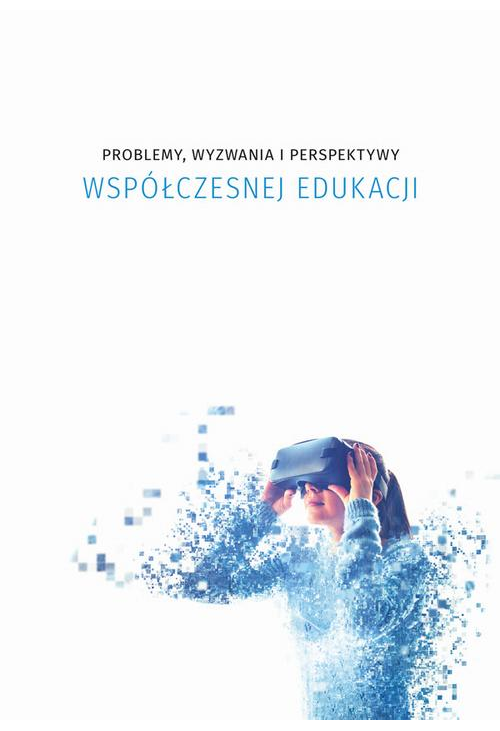 PROBLEMY, WYZWANIA I PERSPEKTYWY
WSPÓŁCZESNEJ EDUKACJI